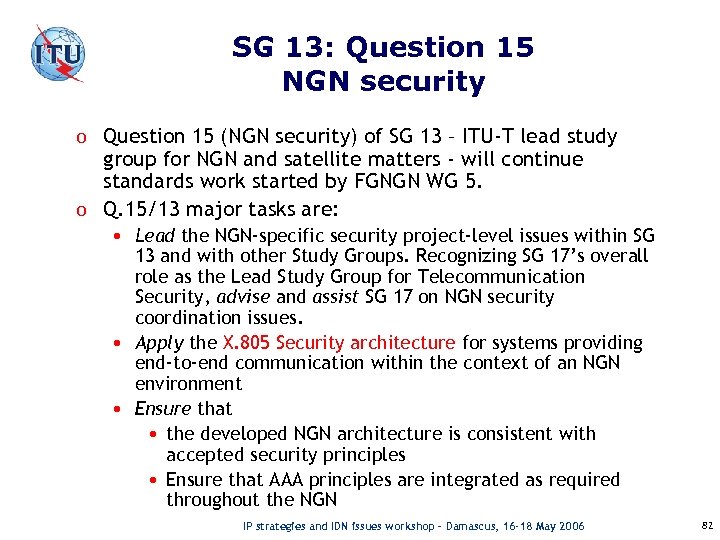 ITU

SG 13: Question 15
NGN security

o Question 15 (NGN security) of SG 13 – ITU-T lead study group for NGN and satellite matters - will continue standards work started by FGNGN WG 5.

o Q.15/13 major tasks are:

• Lead the NGN-specific security project-level issues within SG 13 and with other Study Groups. Recognizing SG 17's overall role as the Lead Study Group for Telecommunication Security, advise and assist SG 17 on NGN security coordination issues.

• Apply the X.805 Security architecture for systems providing end-to-end communication within the context of an NGN environment

• Ensure that

• the developed NGN architecture is consistent with accepted security principles

• Ensure that AAA principles are integrated as required throughout the NGN

IP strategies and IDN issues workshop – Damascus, 16-18 May 2006

82